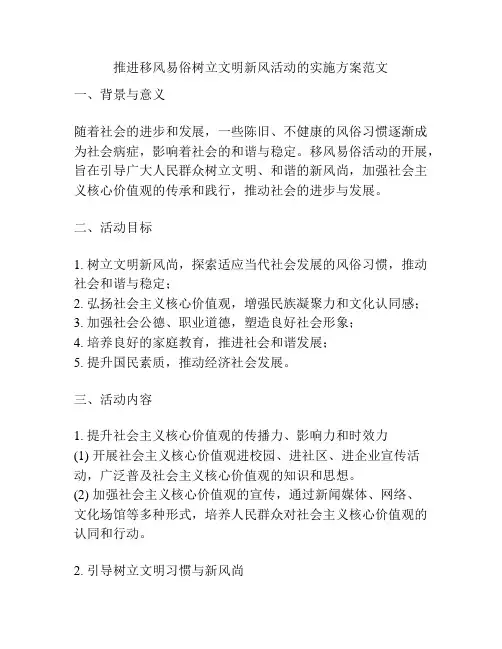 推进移风易俗树立文明新风活动的实施方案范文

一、背景与意义

随着社会的进步和发展，一些陈旧、不健康的风俗习惯逐渐成为社会病症，影响着社会的和谐与稳定。移风易俗活动的开展，旨在引导广大人民群众树立文明、和谐的新风尚，加强社会主义核心价值观的传承和践行，推动社会的进步与发展。

二、活动目标

1. 树立文明新风尚，探索适应当代社会发展的风俗习惯，推动社会和谐与稳定；
2. 弘扬社会主义核心价值观，增强民族凝聚力和文化认同感；
3. 加强社会公德、职业道德，塑造良好社会形象；
4. 培养良好的家庭教育，推进社会和谐发展；
5. 提升国民素质，推动经济社会发展。

三、活动内容

1. 提升社会主义核心价值观的传播力、影响力和时效力
(1) 开展社会主义核心价值观进校园、进社区、进企业宣传活动，广泛普及社会主义核心价值观的知识和思想。
(2) 加强社会主义核心价值观的宣传，通过新闻媒体、网络、文化场馆等多种形式，培养人民群众对社会主义核心价值观的认同和行动。

2. 引导树立文明习惯与新风尚